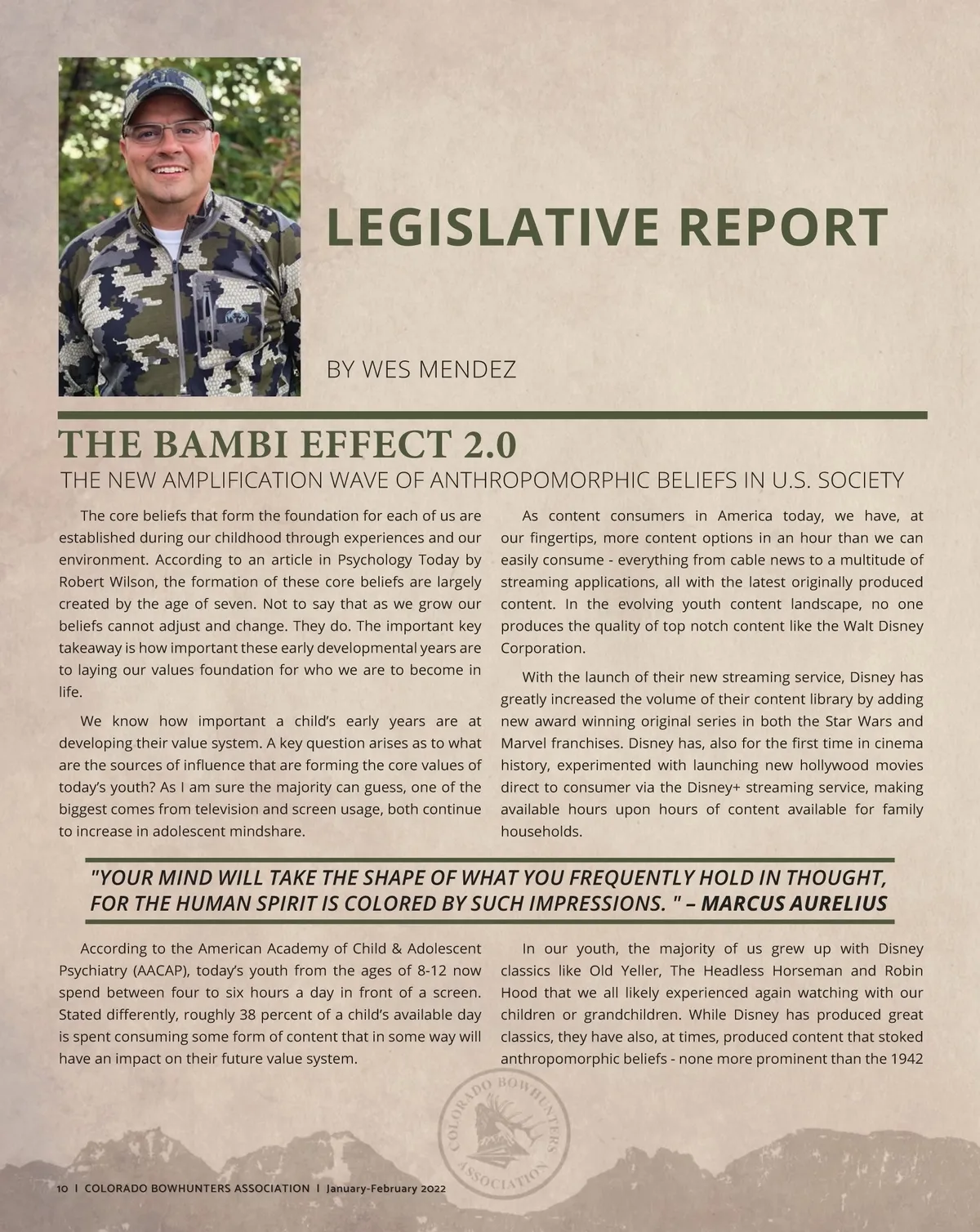 LEGISLATIVE REPORT

BY WES MENDEZ

THE BAMBI EFFECT 2.0

THE NEW AMPLIFICATION WAVE OF ANTHROPOMORPHIC BELIEFS IN U.S. SOCIETY

The core beliefs that form the foundation for each of us are established during our childhood through experiences and our environment. According to an article in Psychology Today by Robert Wilson, the formation of these core beliefs are largely created by the age of seven. Not to say that as we grow our beliefs cannot adjust and change. They do. The important key takeaway is how important these early developmental years are to laying our values foundation for who we are to become in life.

We know how important a child's early years are at developing their value system. A key question arises as to what are the sources of influence that are forming the core values of today's youth? As I am sure the majority can guess, one of the biggest comes from television and screen usage, both continue to increase in adolescent mindshare.

As content consumers in America today, we have, at our fingertips, more content options in an hour than we can easily consume - everything from cable news to a multitude of streaming applications, all with the latest originally produced content. In the evolving youth content landscape, no one produces the quality of top notch content like the Walt Disney Corporation.

With the launch of their new streaming service, Disney has greatly increased the volume of their content library by adding new award winning original series in both the Star Wars and Marvel franchises. Disney has, also for the first time in cinema history, experimented with launching new hollywood movies direct to consumer via the Disney+ streaming service, making available hours upon hours of content available for family households.

"YOUR MIND WILL TAKE THE SHAPE OF WHAT YOU FREQUENTLY HOLD IN THOUGHT, FOR THE HUMAN SPIRIT IS COLORED BY SUCH IMPRESSIONS. " – MARCUS AURELIUS

According to the American Academy of Child & Adolescent Psychiatry (AACAP), today's youth from the ages of 8-12 now spend between four to six hours a day in front of a screen. Stated differently, roughly 38 percent of a child's available day is spent consuming some form of content that in some way will have an impact on their future value system.

In our youth, the majority of us grew up with Disney classics like Old Yeller, The Headless Horseman and Robin Hood that we all likely experienced again watching with our children or grandchildren. While Disney has produced great classics, they have also, at times, produced content that stoked anthropomorphic beliefs - none more prominent than the 1942

COLORADO BOWHUNTERS ASSOCIATION

10 | COLORADO BOWHUNTERS ASSOCIATION | January-February 2022